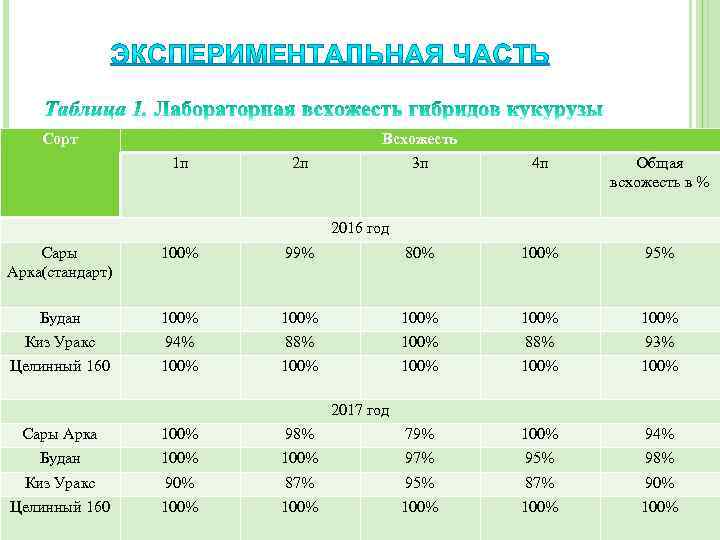 ЭКСПЕРИМЕНТАЛЬНАЯ ЧАСТЬ

Таблица 1. Лабораторная всхожесть гибридов кукурузы

| Сорт | Всхожесть | | | | |
|---|---|---|---|---|---|
| | 1п | 2п | 3п | 4п | Общая всхожесть в % |
| 2016 год | | | | | |
| Сары Арка(стандарт) | 100% | 99% | 80% | 100% | 95% |
| Будан | 100% | 100% | 100% | 100% | 100% |
| Киз Уракс | 94% | 88% | 100% | 88% | 93% |
| Целинный 160 | 100% | 100% | 100% | 100% | 100% |
| 2017 год | | | | | |
| Сары Арка | 100% | 98% | 79% | 100% | 94% |
| Будан | 100% | 100% | 97% | 95% | 98% |
| Киз Уракс | 90% | 87% | 95% | 87% | 90% |
| Целинный 160 | 100% | 100% | 100% | 100% | 100% |